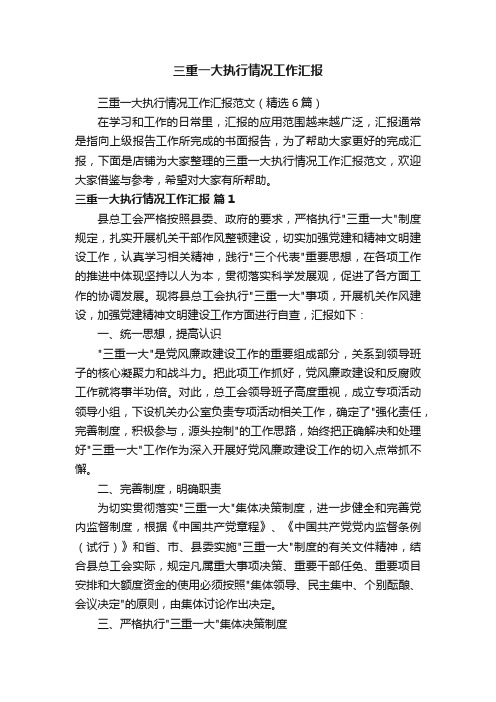 三重一大执行情况工作汇报

三重一大执行情况工作汇报范文（精选6篇）

在学习和工作的日常里，汇报的应用范围越来越广泛，汇报通常是指向上级报告工作所完成的书面报告，为了帮助大家更好的完成汇报，下面是店铺为大家整理的三重一大执行情况工作汇报范文，欢迎大家借鉴与参考，希望对大家有所帮助。

三重一大执行情况工作汇报 篇1

县总工会严格按照县委、政府的要求，严格执行"三重一大"制度规定，扎实开展机关干部作风整顿建设，切实加强党建和精神文明建设工作，认真学习相关精神，践行"三个代表"重要思想，在各项工作的推进中体现坚持以人为本，贯彻落实科学发展观，促进了各方面工作的协调发展。现将县总工会执行"三重一大"事项，开展机关作风建设，加强党建精神文明建设工作方面进行自查，汇报如下：

一、统一思想，提高认识

"三重一大"是党风廉政建设工作的重要组成部分，关系到领导班子的核心凝聚力和战斗力。把此项工作抓好，党风廉政建设和反腐败工作就将事半功倍。对此，总工会领导班子高度重视，成立专项活动领导小组，下设机关办公室负责专项活动相关工作，确定了"强化责任，完善制度，积极参与，源头控制"的工作思路，始终把正确解决和处理好"三重一大"工作作为深入开展好党风廉政建设工作的切入点常抓不懈。

二、完善制度，明确职责

为切实贯彻落实"三重一大"集体决策制度，进一步健全和完善党内监督制度，根据《中国共产党章程》、《中国共产党党内监督条例（试行）》和省、市、县委实施"三重一大"制度的有关文件精神，结合县总工会实际，规定凡属重大事项决策、重要干部任免、重要项目安排和大额度资金的使用必须按照"集体领导、民主集中、个别酝酿、会议决定"的原则，由集体讨论作出决定。

三、严格执行"三重一大"集体决策制度